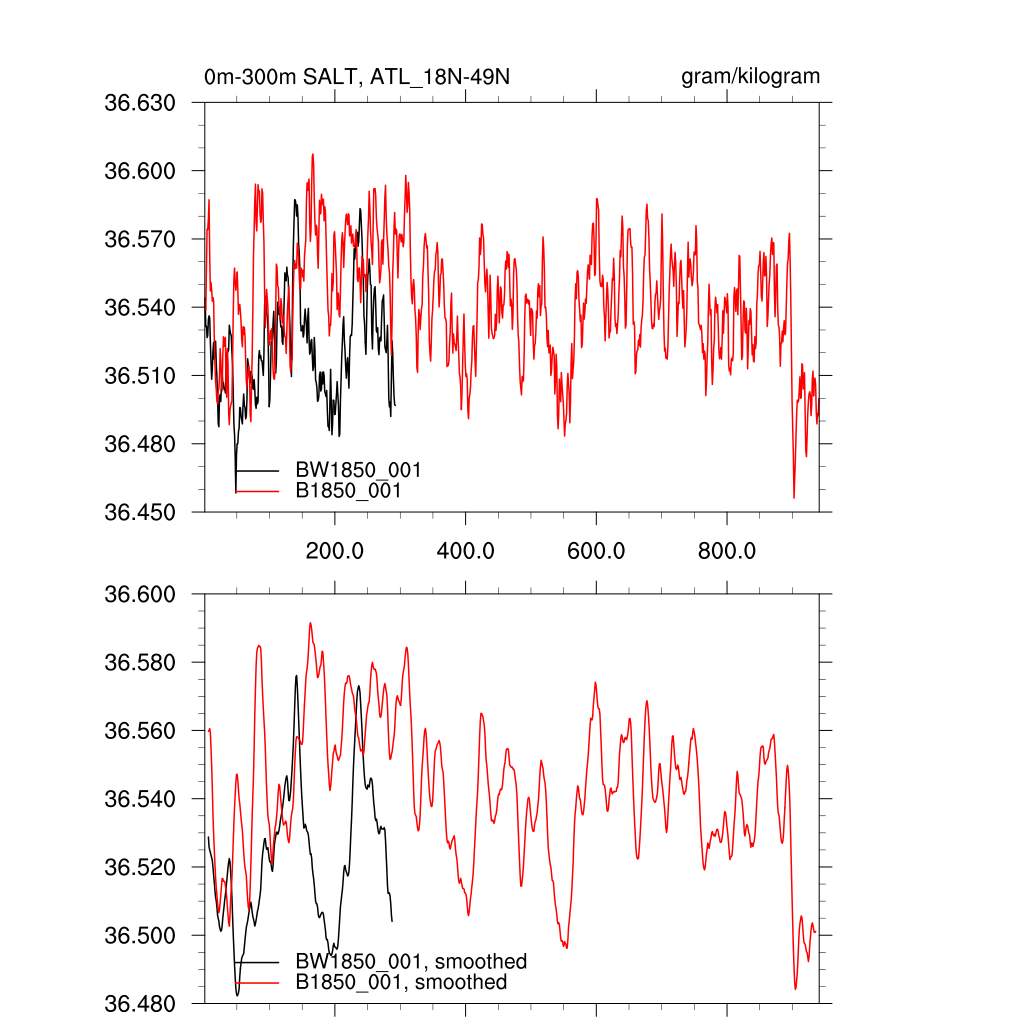 0m-300m SALT, ATL_18N-49N

gram/kilogram

36.630
36.600
36.570
36.540
36.510
36.480
36.450

BW1850_001
B1850_001

200.0
400.0
600.0
800.0

36.600
36.580
36.560
36.540
36.520
36.500
36.480

BW1850_001, smoothed
B1850_001, smoothed